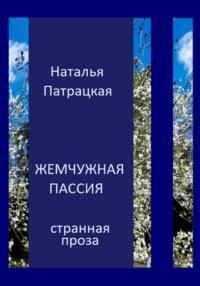 Наталья Патрацкая

ЖЕМЧУЖНАЯ ПАССИЯ

странная проза